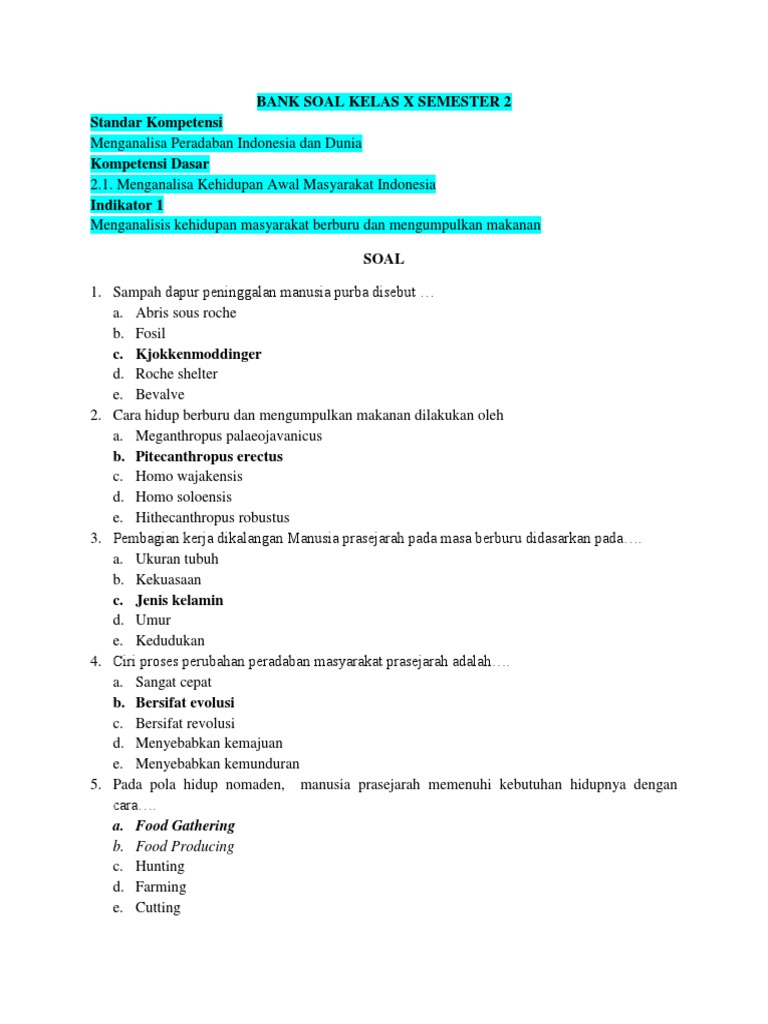 BANK SOAL KELAS X SEMESTER 2

Standar Kompetensi

Menganalisa Peradaban Indonesia dan Dunia

Kompetensi Dasar

2.1. Menganalisa Kehidupan Awal Masyarakat Indonesia

Indikator 1

Menganalisis kehidupan masyarakat berburu dan mengumpulkan makanan

SOAL

1. Sampah dapur peninggalan manusia purba disebut …
a. Abris sous roche
b. Fosil
c. Kjokkenmoddinger
d. Roche shelter
e. Bevalve
2. Cara hidup berburu dan mengumpulkan makanan dilakukan oleh
a. Meganthropus palaeojavanicus
b. Pitecanthropus erectus
c. Homo wajakensis
d. Homo soloensis
e. Hithecanthropus robustus
3. Pembagian kerja dikalangan Manusia prasejarah pada masa berburu didasarkan pada….
a. Ukuran tubuh
b. Kekuasaan
c. Jenis kelamin
d. Umur
e. Kedudukan
4. Ciri proses perubahan peradaban masyarakat prasejarah adalah….
a. Sangat cepat
b. Bersifat evolusi
c. Bersifat revolusi
d. Menyebabkan kemajuan
e. Menyebabkan kemunduran
5. Pada pola hidup nomaden, manusia prasejarah memenuhi kebutuhan hidupnya dengan cara….
a. Food Gathering
b. Food Producing
c. Hunting
d. Farming
e. Cutting